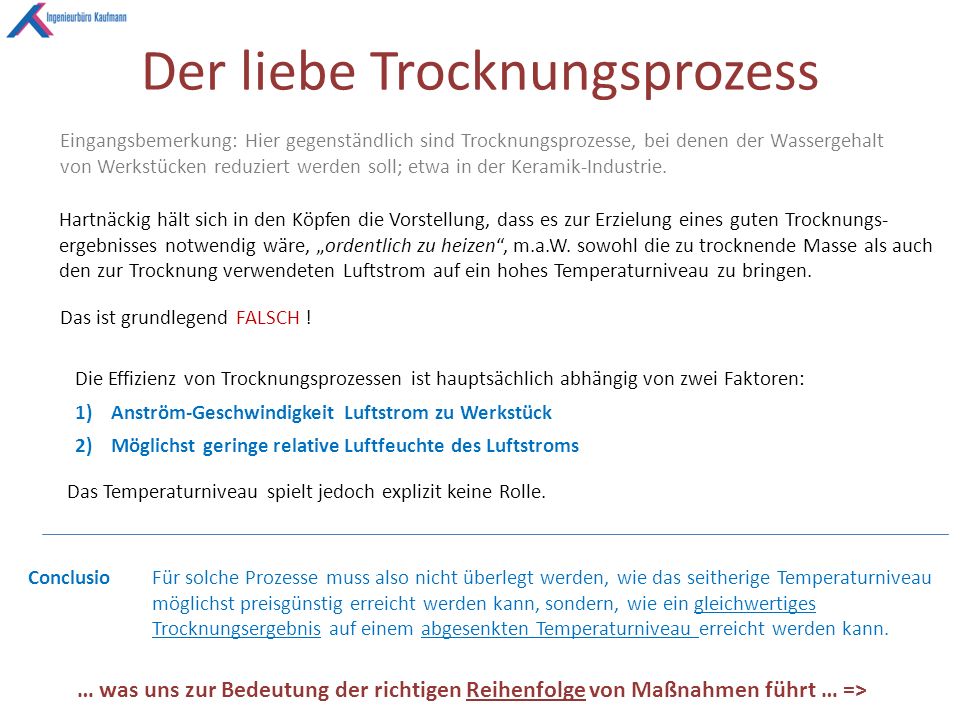 Ingenieurbüro Kaufmann

Der liebe Trocknungsprozess

Eingangsbemerkung: Hier gegenständlich sind Trocknungsprozesse, bei denen der Wassergehalt von Werkstücken reduziert werden soll; etwa in der Keramik-Industrie.

Hartnäckig hält sich in den Köpfen die Vorstellung, dass es zur Erzielung eines guten Trocknungsergebnisses notwendig wäre, „ordentlich zu heizen“, m.a.W. sowohl die zu trocknende Masse als auch den zur Trocknung verwendeten Luftstrom auf ein hohes Temperaturniveau zu bringen.

Das ist grundlegend FALSCH !

Die Effizienz von Trocknungsprozessen ist hauptsächlich abhängig von zwei Faktoren:

1) Anström-Geschwindigkeit Luftstrom zu Werkstück

2) Möglichst geringe relative Luftfeuchte des Luftstroms

Das Temperaturniveau spielt jedoch explizit keine Rolle.

Conclusio Für solche Prozesse muss also nicht überlegt werden, wie das seitherige Temperaturniveau möglichst preisgünstig erreicht werden kann, sondern, wie ein gleichwertiges Trocknungsergebnis auf einem abgesenkten Temperaturniveau erreicht werden kann.

… was uns zur Bedeutung der richtigen Reihenfolge von Maßnahmen führt … =>